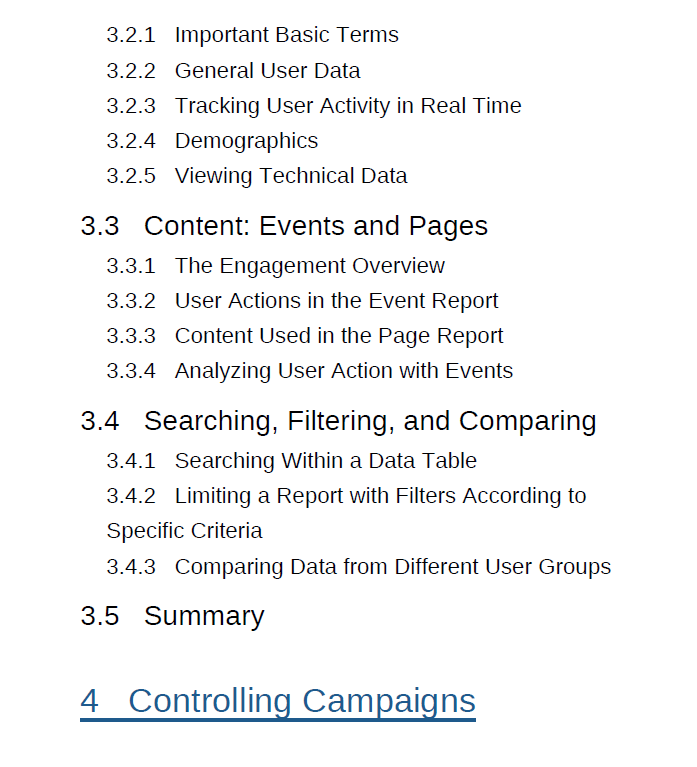 3.2.1 Important Basic Terms
3.2.2 General User Data
3.2.3 Tracking User Activity in Real Time
3.2.4 Demographics
3.2.5 Viewing Technical Data

3.3 Content: Events and Pages
3.3.1 The Engagement Overview
3.3.2 User Actions in the Event Report
3.3.3 Content Used in the Page Report
3.3.4 Analyzing User Action with Events

3.4 Searching, Filtering, and Comparing
3.4.1 Searching Within a Data Table
3.4.2 Limiting a Report with Filters According to Specific Criteria
3.4.3 Comparing Data from Different User Groups

3.5 Summary

4 Controlling Campaigns